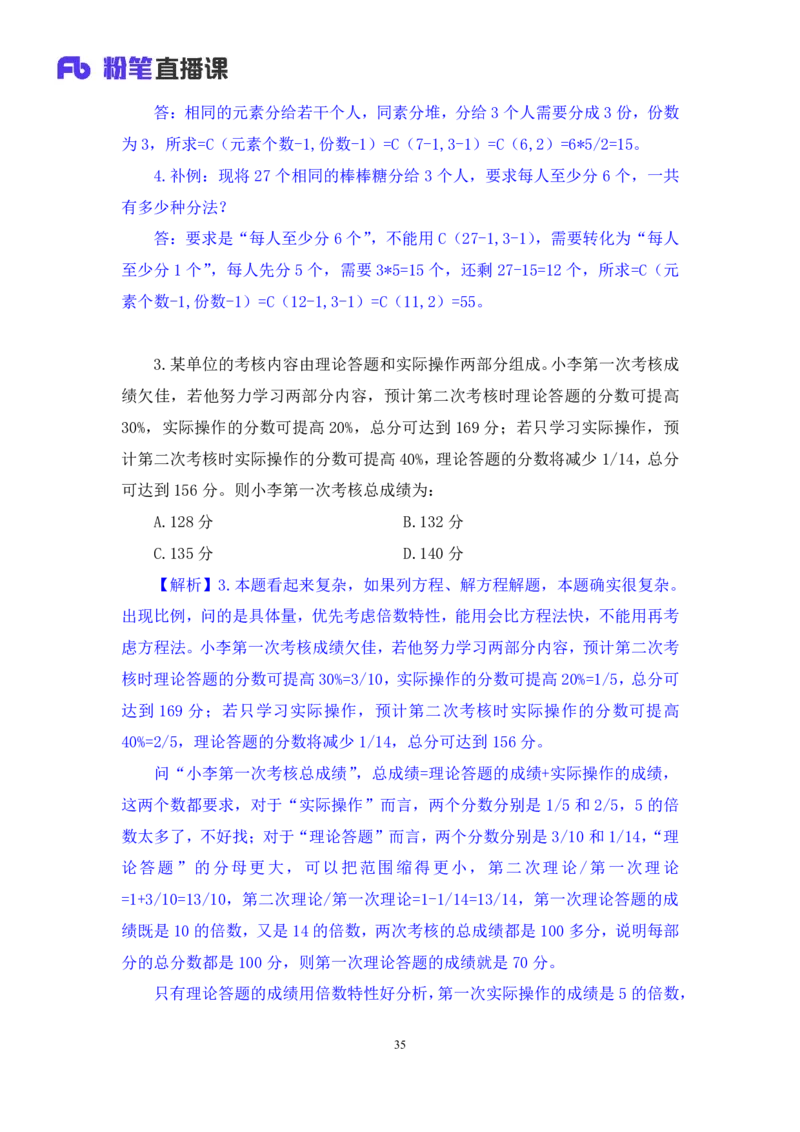 Fb 粉笔直播课

答：相同的元素分给若干个人，同素分堆，分给 3 个人需要分成 3 份，份数为 3，所求=C（元素个数-1,份数-1）=C（7-1,3-1）=C（6,2）=6*5/2=15。

4.补例：现将 27 个相同的棒棒糖分给 3 个人，要求每人至少分 6 个，一共有多少种分法？

答：要求是“每人至少分 6 个”，不能用 C（27-1,3-1），需要转化为“每人至少分 1 个”，每人先分 5 个，需要 3*5=15 个，还剩 27-15=12 个，所求=C（元素个数-1,份数-1）=C（12-1,3-1）=C（11,2）=55。

3.某单位的考核内容由理论答题和实际操作两部分组成。小李第一次考核成绩欠佳，若他努力学习两部分内容，预计第二次考核时理论答题的分数可提高 30%，实际操作的分数可提高 20%，总分可达到 169 分；若只学习实际操作，预计第二次考核时实际操作的分数可提高 40%，理论答题的分数将减少 1/14，总分可达到 156 分。则小李第一次考核总成绩为：

A.128 分

B.132 分

C.135 分

D.140 分

【解析】3.本题看起来复杂，如果列方程、解方程解题，本题确实很复杂。出现比例，问的是具体量，优先考虑倍数特性，能用会比方程法快，不能用再考虑方程法。小李第一次考核成绩欠佳，若他努力学习两部分内容，预计第二次考核时理论答题的分数可提高 30%=3/10，实际操作的分数可提高 20%=1/5，总分可达到 169 分；若只学习实际操作，预计第二次考核时实际操作的分数可提高 40%=2/5，理论答题的分数将减少 1/14，总分可达到 156 分。

问“小李第一次考核总成绩”，总成绩=理论答题的成绩+实际操作的成绩，这两个数都要求，对于“实际操作”而言，两个分数分别是 1/5 和 2/5，5 的倍数太多了，不好找；对于“理论答题”而言，两个分数分别是 3/10 和 1/14，“理论答题”的分母更大，可以把范围缩得更小，第二次理论/第一次理论=1+3/10=13/10，第二次理论/第一次理论=1-1/14=13/14，第一次理论答题的成绩既是 10 的倍数，又是 14 的倍数，两次考核的总成绩都是 100 多分，说明每部分的总分数都是 100 分，则第一次理论答题的成绩就是 70 分。

只有理论答题的成绩用倍数特性好分析，第一次实际操作的成绩是 5 的倍数，

35